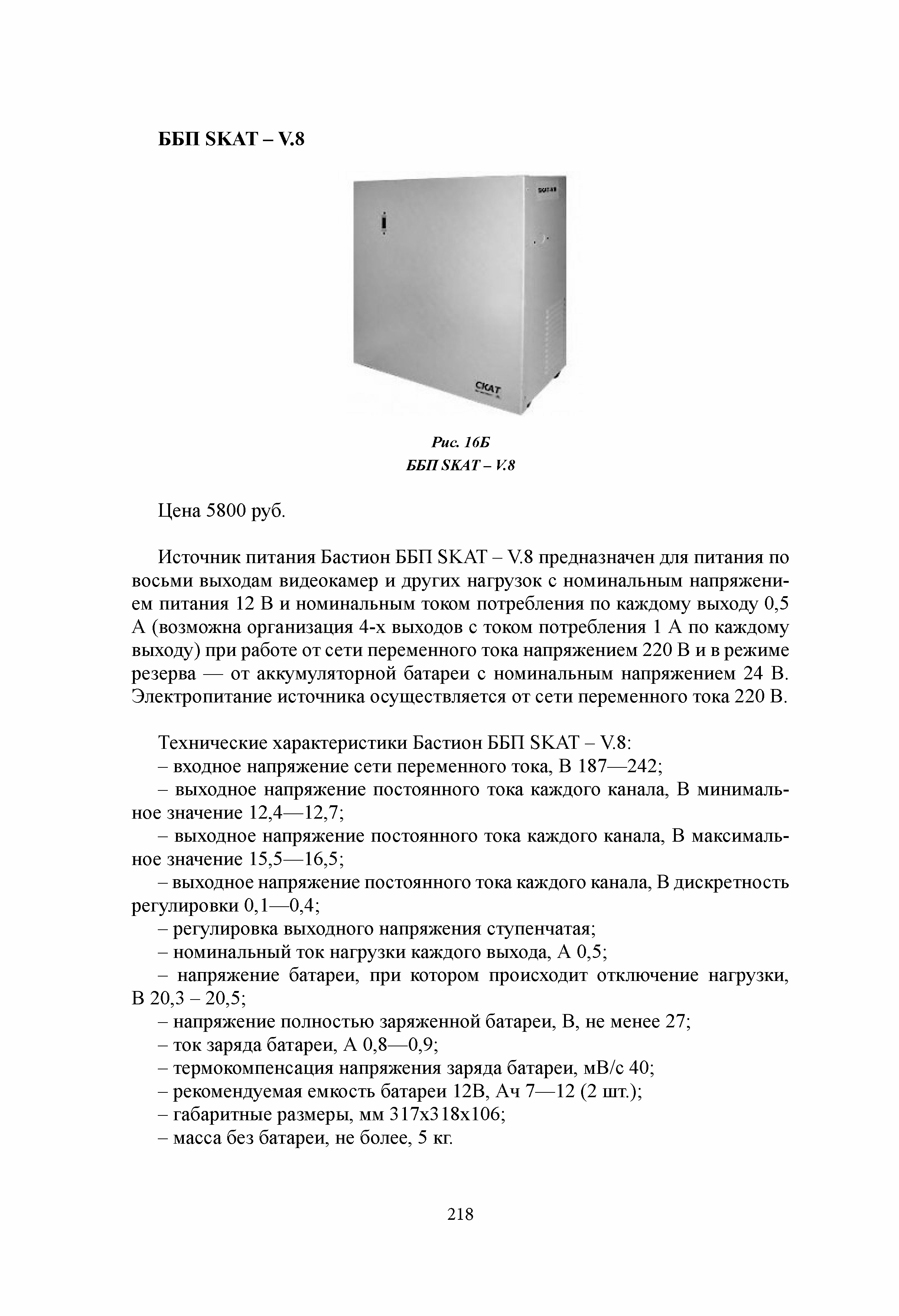 ББП SKAT – V.8

СКАТ

Рис. 16Б
ББП SKAT – V.8

Цена 5800 руб.

Источник питания Бастион ББП SKAT – V.8 предназначен для питания по восьми выходам видеокамер и других нагрузок с номинальным напряжением питания 12 В и номинальным током потребления по каждому выходу 0,5 А (возможна организация 4-х выходов с током потребления 1 А по каждому выходу) при работе от сети переменного тока напряжением 220 В и в режиме резерва — от аккумуляторной батареи с номинальным напряжением 24 В. Электропитание источника осуществляется от сети переменного тока 220 В.

Технические характеристики Бастион ББП SKAT – V.8:
– входное напряжение сети переменного тока, В 187—242;
– выходное напряжение постоянного тока каждого канала, В минимальное значение 12,4—12,7;
– выходное напряжение постоянного тока каждого канала, В максимальное значение 15,5—16,5;
– выходное напряжение постоянного тока каждого канала, В дискретность регулировки 0,1—0,4;
– регулировка выходного напряжения ступенчатая;
– номинальный ток нагрузки каждого выхода, А 0,5;
– напряжение батареи, при котором происходит отключение нагрузки, В 20,3 – 20,5;
– напряжение полностью заряженной батареи, В, не менее 27;
– ток заряда батареи, А 0,8—0,9;
– термокомпенсация напряжения заряда батареи, мВ/с 40;
– рекомендуемая емкость батареи 12В, Ач 7—12 (2 шт.);
– габаритные размеры, мм 317х318х106;
– масса без батареи, не более, 5 кг.

218